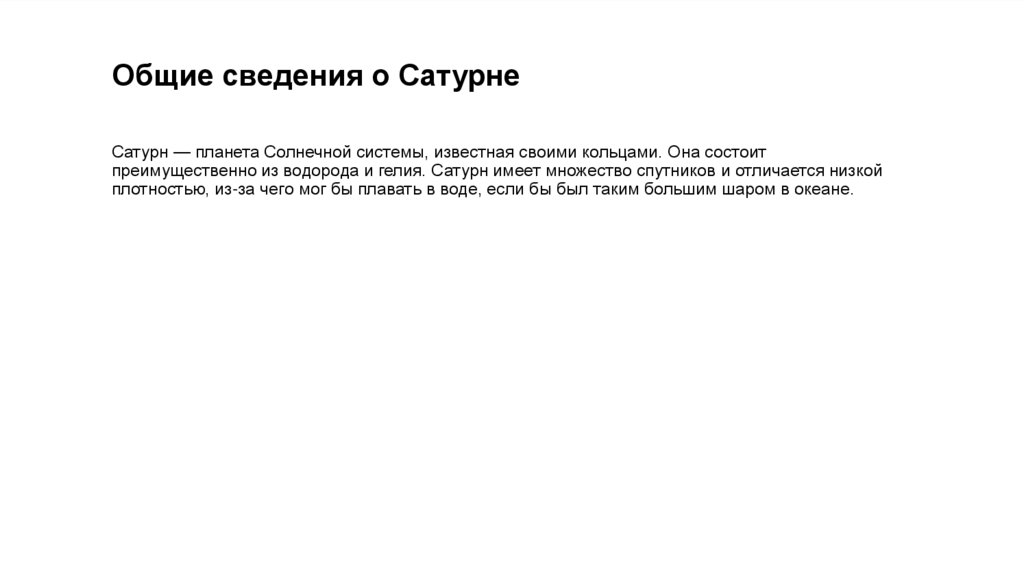 Общие сведения о Сатурне

Сатурн — планета Солнечной системы, известная своими кольцами. Она состоит преимущественно из водорода и гелия. Сатурн имеет множество спутников и отличается низкой плотностью, из-за чего мог бы плавать в воде, если бы был таким большим шаром в океане.